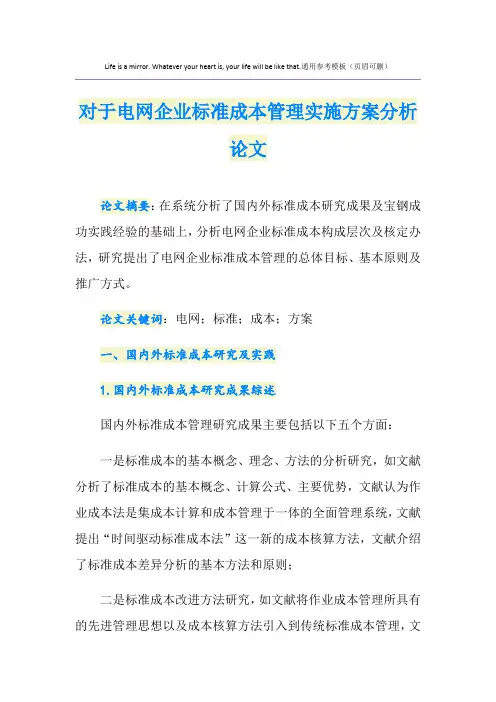 Life is a mirror. Whatever your heart is, your life will be like that.通用参考模板（页眉可删）

对于电网企业标准成本管理实施方案分析论文

论文摘要：在系统分析了国内外标准成本研究成果及宝钢成功实践经验的基础上，分析电网企业标准成本构成层次及核定办法，研究提出了电网企业标准成本管理的总体目标、基本原则及推广方式。

论文关键词：电网；标准；成本；方案

一、国内外标准成本研究及实践

1.国内外标准成本研究成果综述

国内外标准成本管理研究成果主要包括以下五个方面：

一是标准成本的基本概念、理念、方法的分析研究，如文献分析了标准成本的基本概念、计算公式、主要优势，文献认为作业成本法是集成本计算和成本管理于一体的全面管理系统，文献提出“时间驱动标准成本法”这一新的成本核算方法，文献介绍了标准成本差异分析的基本方法和原则；

二是标准成本改进方法研究，如文献将作业成本管理所具有的先进管理思想以及成本核算方法引入到传统标准成本管理，文